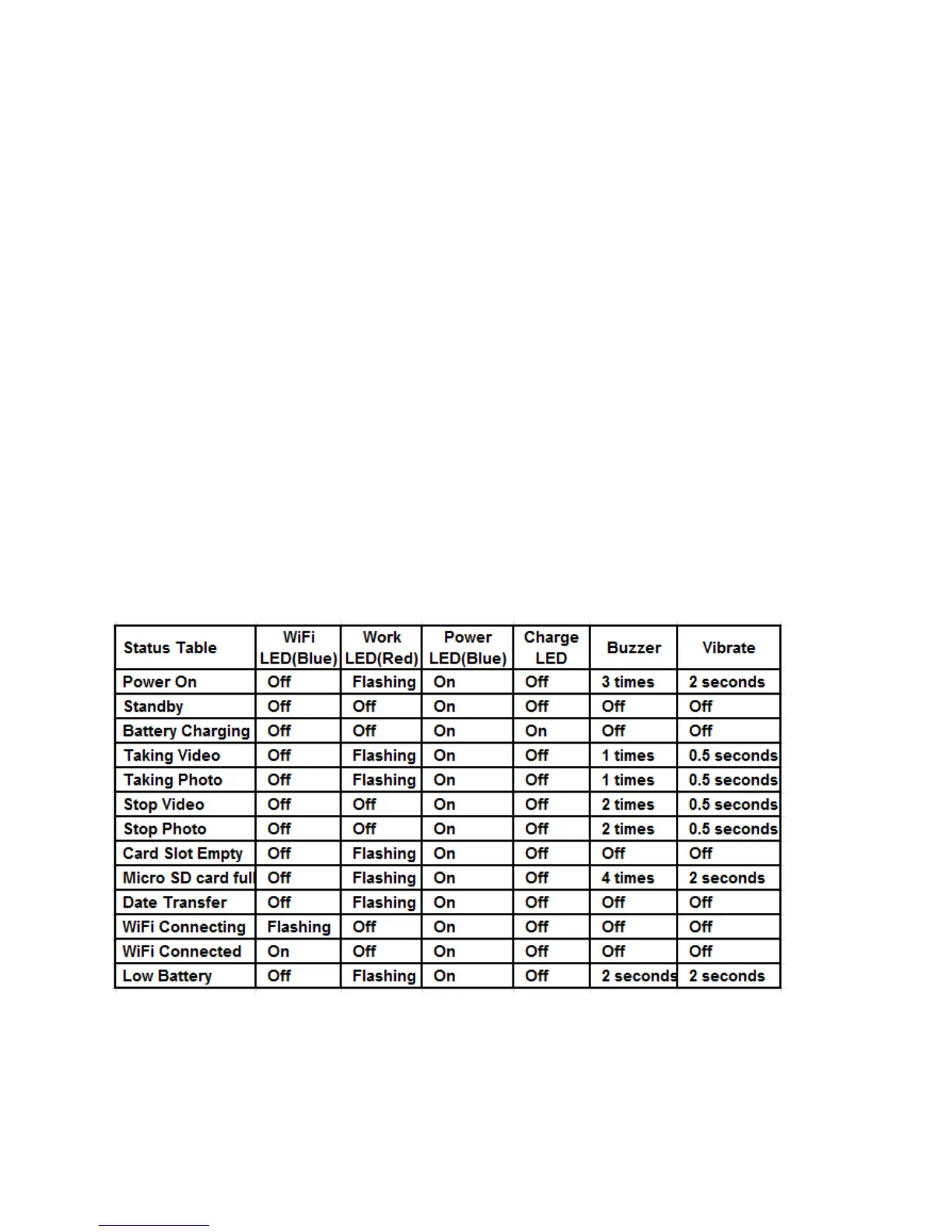 | Status Table | WiFi LED(Blue) | Work LED(Red) | Power LED(Blue) | Charge LED | Buzzer | Vibrate |
|---|---|---|---|---|---|---|
| Power On | Off | Flashing | On | Off | 3 times | 2 seconds |
| Standby | Off | Off | On | Off | Off | Off |
| Battery Charging | Off | Off | On | On | Off | Off |
| Taking Video | Off | Flashing | On | Off | 1 times | 0.5 seconds |
| Taking Photo | Off | Flashing | On | Off | 1 times | 0.5 seconds |
| Stop Video | Off | Off | On | Off | 2 times | 0.5 seconds |
| Stop Photo | Off | Off | On | Off | 2 times | 0.5 seconds |
| Card Slot Empty | Off | Flashing | On | Off | Off | Off |
| Micro SD card full | Off | Flashing | On | Off | 4 times | 2 seconds |
| Date Transfer | Off | Flashing | On | Off | Off | Off |
| WiFi Connecting | Flashing | Off | On | Off | Off | Off |
| WiFi Connected | On | Off | On | Off | Off | Off |
| Low Battery | Off | Flashing | On | Off | 2 seconds | 2 seconds |